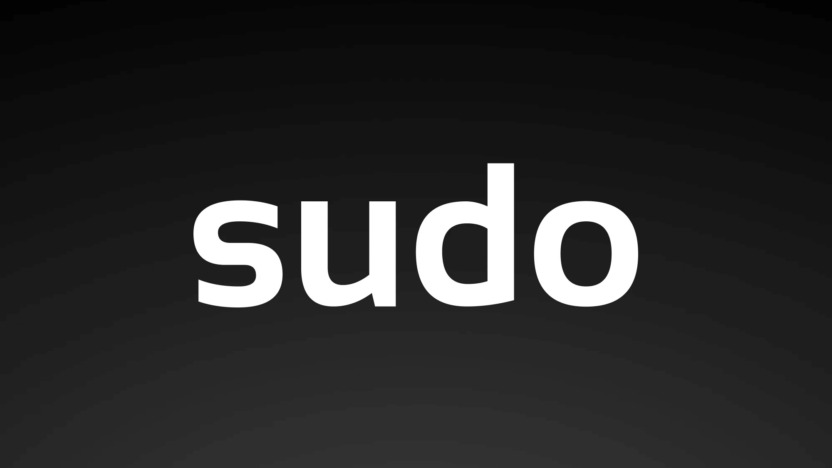 sudo